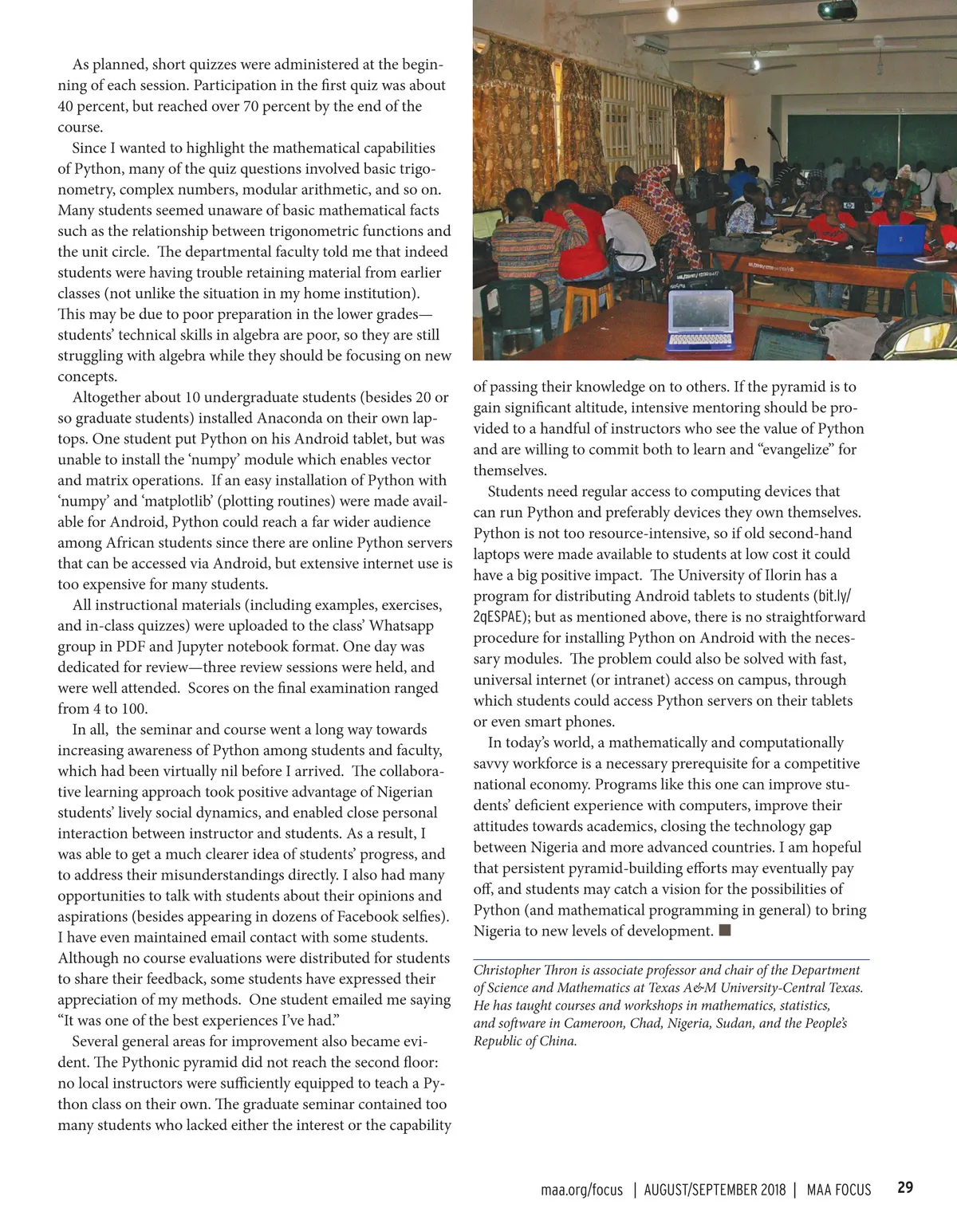 As planned, short quizzes were administered at the beginning of each session. Participation in the first quiz was about 40 percent, but reached over 70 percent by the end of the course.

Since I wanted to highlight the mathematical capabilities of Python, many of the quiz questions involved basic trigonometry, complex numbers, modular arithmetic, and so on. Many students seemed unaware of basic mathematical facts such as the relationship between trigonometric functions and the unit circle. The departmental faculty told me that indeed students were having trouble retaining material from earlier classes (not unlike the situation in my home institution). This may be due to poor preparation in the lower grades—students' technical skills in algebra are poor, so they are still struggling with algebra while they should be focusing on new concepts.

Altogether about 10 undergraduate students (besides 20 or so graduate students) installed Anaconda on their own laptops. One student put Python on his Android tablet, but was unable to install the 'numpy' module which enables vector and matrix operations. If an easy installation of Python with 'numpy' and 'matplotlib' (plotting routines) were made available for Android, Python could reach a far wider audience among African students since there are online Python servers that can be accessed via Android, but extensive internet use is too expensive for many students.

All instructional materials (including examples, exercises, and in-class quizzes) were uploaded to the class' Whatsapp group in PDF and Jupyter notebook format. One day was dedicated for review—three review sessions were held, and were well attended. Scores on the final examination ranged from 4 to 100.

In all, the seminar and course went a long way towards increasing awareness of Python among students and faculty, which had been virtually nil before I arrived. The collaborative learning approach took positive advantage of Nigerian students' lively social dynamics, and enabled close personal interaction between instructor and students. As a result, I was able to get a much clearer idea of students' progress, and to address their misunderstandings directly. I also had many opportunities to talk with students about their opinions and aspirations (besides appearing in dozens of Facebook selfies). I have even maintained email contact with some students. Although no course evaluations were distributed for students to share their feedback, some students have expressed their appreciation of my methods. One student emailed me saying "It was one of the best experiences I've had."

Several general areas for improvement also became evident. The Pythonic pyramid did not reach the second floor: no local instructors were sufficiently equipped to teach a Python class on their own. The graduate seminar contained too many students who lacked either the interest or the capability of passing their knowledge on to others. If the pyramid is to gain significant altitude, intensive mentoring should be provided to a handful of instructors who see the value of Python and are willing to commit both to learn and "evangelize" for themselves.

Students need regular access to computing devices that can run Python and preferably devices they own themselves. Python is not too resource-intensive, so if old second-hand laptops were made available to students at low cost it could have a big positive impact. The University of Ilorin has a program for distributing Android tablets to students (bit.ly/2qESPAE); but as mentioned above, there is no straightforward procedure for installing Python on Android with the necessary modules. The problem could also be solved with fast, universal internet (or intranet) access on campus, through which students could access Python servers on their tablets or even smart phones.

In today's world, a mathematically and computationally savvy workforce is a necessary prerequisite for a competitive national economy. Programs like this one can improve students' deficient experience with computers, improve their attitudes towards academics, closing the technology gap between Nigeria and more advanced countries. I am hopeful that persistent pyramid-building efforts may eventually pay off, and students may catch a vision for the possibilities of Python (and mathematical programming in general) to bring Nigeria to new levels of development. ■

Christopher Thron is associate professor and chair of the Department of Science and Mathematics at Texas A&M University-Central Texas. He has taught courses and workshops in mathematics, statistics, and software in Cameroon, Chad, Nigeria, Sudan, and the People's Republic of China.

maa.org/focus | AUGUST/SEPTEMBER 2018 | MAA FOCUS 29